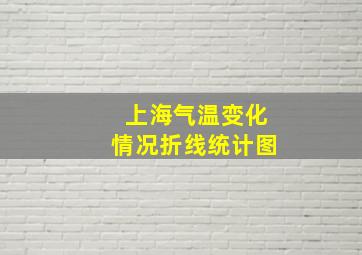 上海气温变化
情况折线统计图